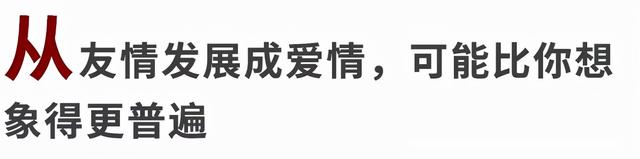 从友情发展成爱情，可能比你想象得更普遍